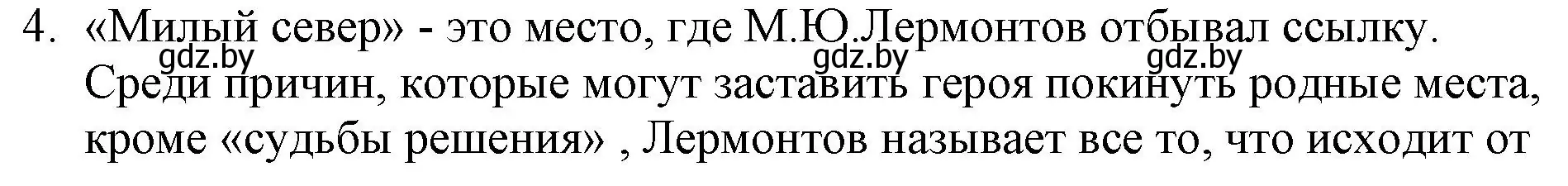 4. «Милый север» - это место, где М.Ю.Лермонтов отбывал ссылку.

gdz.by gdz.by gdz.by

Среди причин, которые могут заставить героя покинуть родные места, кроме «судьбы решения» , Лермонтов называет все то, что исходит от